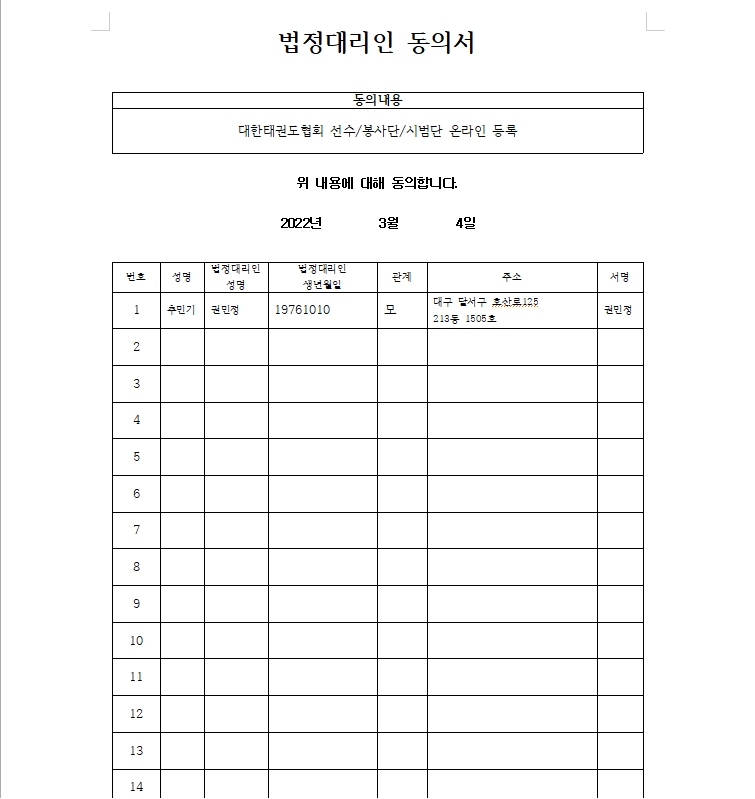 법정대리인 동의서

| 동의내용 |
|---|
| 대한태권도협회 선수/봉사단/시범단 온라인 등록 |

위 내용에 대해 동의합니다.

2022년 3월 4일

| 번호 | 성명 | 법정대리인 성명 | 법정대리인 생년월일 | 관계 | 주소 | 서명 |
|---|---|---|---|---|---|---|
| 1 | 추민기 | 권민정 | 19761010 | 모 | 대구 달서구 호산로125 213동 1505호 | 권민정 |
| 2 | | | | | | |
| 3 | | | | | | |
| 4 | | | | | | |
| 5 | | | | | | |
| 6 | | | | | | |
| 7 | | | | | | |
| 8 | | | | | | |
| 9 | | | | | | |
| 10 | | | | | | |
| 11 | | | | | | |
| 12 | | | | | | |
| 13 | | | | | | |
| 14 | | | | | | |